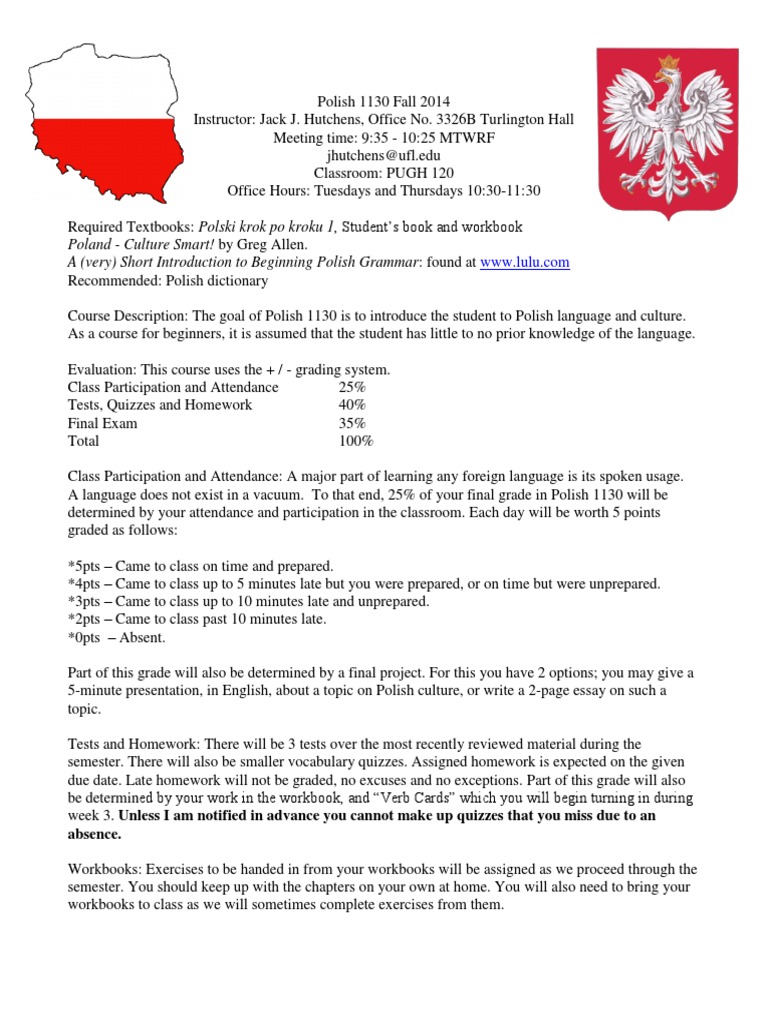 Polish 1130 Fall 2014
Instructor: Jack J. Hutchens, Office No. 3326B Turlington Hall
Meeting time: 9:35 - 10:25 MTWRF
jhutchens@ufl.edu
Classroom: PUGH 120
Office Hours: Tuesdays and Thursdays 10:30-11:30

Required Textbooks: Polski krok po kroku 1, Student's book and workbook
Poland - Culture Smart! by Greg Allen.
A (very) Short Introduction to Beginning Polish Grammar: found at www.lulu.com
Recommended: Polish dictionary

Course Description: The goal of Polish 1130 is to introduce the student to Polish language and culture. As a course for beginners, it is assumed that the student has little to no prior knowledge of the language.

Evaluation: This course uses the + / - grading system.
Class Participation and Attendance 25%
Tests, Quizzes and Homework 40%
Final Exam 35%
Total 100%

Class Participation and Attendance: A major part of learning any foreign language is its spoken usage. A language does not exist in a vacuum. To that end, 25% of your final grade in Polish 1130 will be determined by your attendance and participation in the classroom. Each day will be worth 5 points graded as follows:

*5pts – Came to class on time and prepared.
*4pts – Came to class up to 5 minutes late but you were prepared, or on time but were unprepared.
*3pts – Came to class up to 10 minutes late and unprepared.
*2pts – Came to class past 10 minutes late.
*0pts – Absent.

Part of this grade will also be determined by a final project. For this you have 2 options; you may give a 5-minute presentation, in English, about a topic on Polish culture, or write a 2-page essay on such a topic.

Tests and Homework: There will be 3 tests over the most recently reviewed material during the semester. There will also be smaller vocabulary quizzes. Assigned homework is expected on the given due date. Late homework will not be graded, no excuses and no exceptions. Part of this grade will also be determined by your work in the workbook, and "Verb Cards" which you will begin turning in during week 3. Unless I am notified in advance you cannot make up quizzes that you miss due to an absence.

Workbooks: Exercises to be handed in from your workbooks will be assigned as we proceed through the semester. You should keep up with the chapters on your own at home. You will also need to bring your workbooks to class as we will sometimes complete exercises from them.